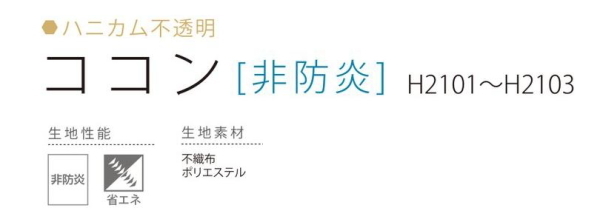 ハニカム不透明

ココン [非防炎] H2101～H2103

生地性能

非防炎

省エネ

生地素材

不織布
ポリエステル